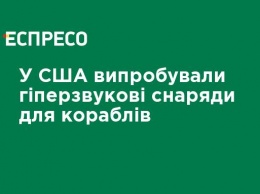 ЕСПРЕСО

У США випробували гіперзвукові снаряди для кораблів